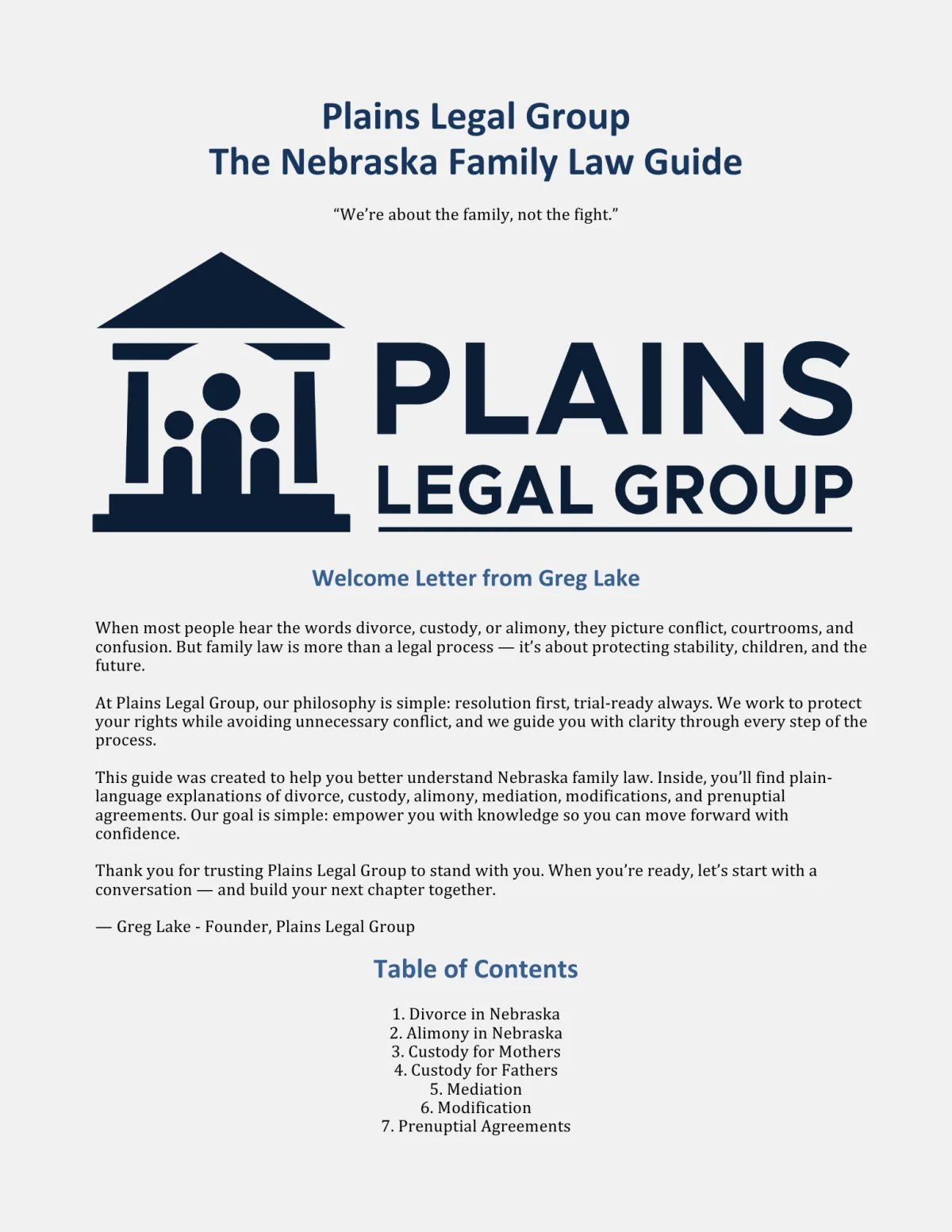 Plains Legal Group
The Nebraska Family Law Guide

“We’re about the family, not the fight.”

PLAINS
LEGAL GROUP

Welcome Letter from Greg Lake

When most people hear the words divorce, custody, or alimony, they picture conflict, courtrooms, and confusion. But family law is more than a legal process — it’s about protecting stability, children, and the future.

At Plains Legal Group, our philosophy is simple: resolution first, trial-ready always. We work to protect your rights while avoiding unnecessary conflict, and we guide you with clarity through every step of the process.

This guide was created to help you better understand Nebraska family law. Inside, you’ll find plain-language explanations of divorce, custody, alimony, mediation, modifications, and prenuptial agreements. Our goal is simple: empower you with knowledge so you can move forward with confidence.

Thank you for trusting Plains Legal Group to stand with you. When you’re ready, let’s start with a conversation — and build your next chapter together.

— Greg Lake - Founder, Plains Legal Group

Table of Contents

1. Divorce in Nebraska
2. Alimony in Nebraska
3. Custody for Mothers
4. Custody for Fathers
5. Mediation
6. Modification
7. Prenuptial Agreements